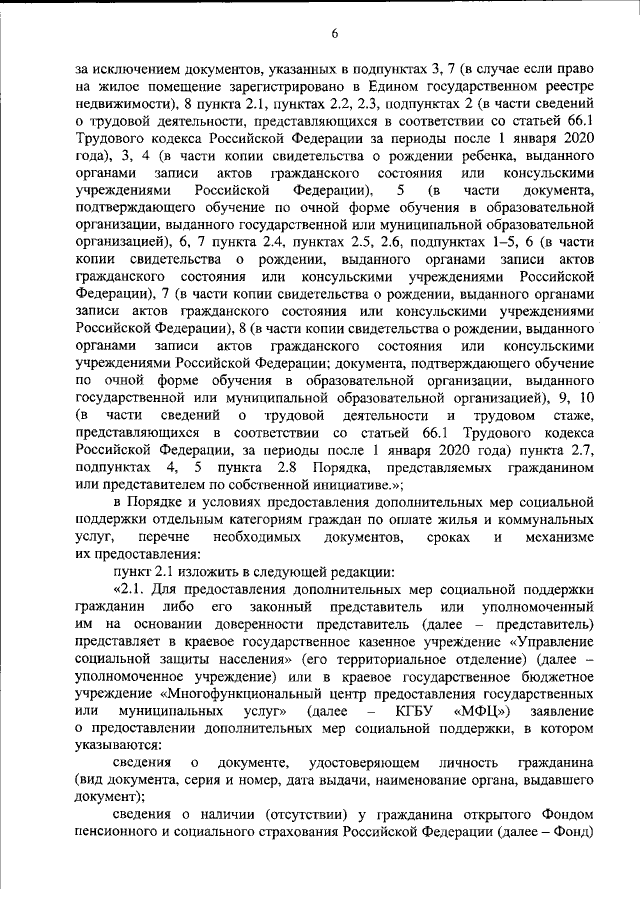 6

за исключением документов, указанных в подпунктах 3, 7 (в случае если право на жилое помещение зарегистрировано в Едином государственном реестре недвижимости), 8 пункта 2.1, пунктах 2.2, 2.3, подпунктах 2 (в части сведений о трудовой деятельности, представляющихся в соответствии со статьей 66.1 Трудового кодекса Российской Федерации за периоды после 1 января 2020 года), 3, 4 (в части копии свидетельства о рождении ребенка, выданного органами записи актов гражданского состояния или консульскими учреждениями Российской Федерации), 5 (в части документа, подтверждающего обучение по очной форме обучения в образовательной организации, выданного государственной или муниципальной образовательной организацией), 6, 7 пункта 2.4, пунктах 2.5, 2.6, подпунктах 1–5, 6 (в части копии свидетельства о рождении, выданного органами записи актов гражданского состояния или консульскими учреждениями Российской Федерации), 7 (в части копии свидетельства о рождении, выданного органами записи актов гражданского состояния или консульскими учреждениями Российской Федерации), 8 (в части копии свидетельства о рождении, выданного органами записи актов гражданского состояния или консульскими учреждениями Российской Федерации; документа, подтверждающего обучение по очной форме обучения в образовательной организации, выданного государственной или муниципальной образовательной организацией), 9, 10 (в части сведений о трудовой деятельности и трудовом стаже, представляющихся в соответствии со статьей 66.1 Трудового кодекса Российской Федерации, за периоды после 1 января 2020 года) пункта 2.7, подпунктах 4, 5 пункта 2.8 Порядка, представляемых гражданином или представителем по собственной инициативе.»;

в Порядке и условиях предоставления дополнительных мер социальной поддержки отдельным категориям граждан по оплате жилья и коммунальных услуг, перечне необходимых документов, сроках и механизме их предоставления:

пункт 2.1 изложить в следующей редакции:

«2.1. Для предоставления дополнительных мер социальной поддержки гражданин либо его законный представитель или уполномоченный им на основании доверенности представитель (далее – представитель) представляет в краевое государственное казенное учреждение «Управление социальной защиты населения» (его территориальное отделение) (далее – уполномоченное учреждение) или в краевое государственное бюджетное учреждение «Многофункциональный центр предоставления государственных или муниципальных услуг» (далее – КГБУ «МФЦ») заявление о предоставлении дополнительных мер социальной поддержки, в котором указываются:

сведения о документе, удостоверяющем личность гражданина (вид документа, серия и номер, дата выдачи, наименование органа, выдавшего документ);

сведения о наличии (отсутствии) у гражданина открытого Фондом пенсионного и социального страхования Российской Федерации (далее – Фонд)